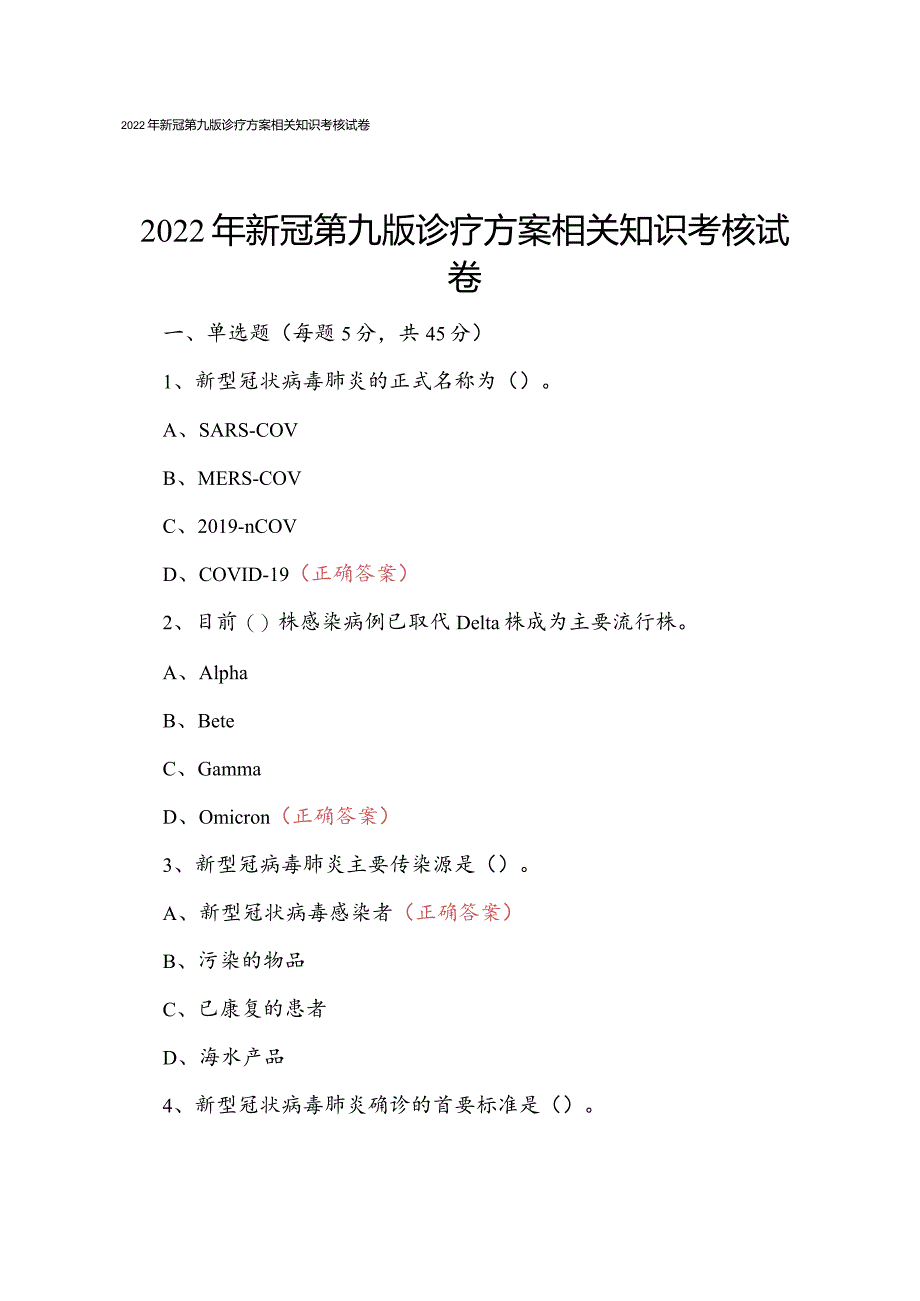 2022年新冠第九版诊疗方案相关知识考核试卷

2022年新冠第九版诊疗方案相关知识考核试卷

一、单选题（每题5分，共45分）

1、新型冠状病毒肺炎的正式名称为（）。

A、SARS-COV

B、MERS-COV

C、2019-nCOV

D、COVID-19（正确答案）

2、目前（）株感染病例已取代Delta株成为主要流行株。

A、Alpha

B、Bete

C、Gamma

D、Omicron（正确答案）

3、新型冠病毒肺炎主要传染源是（）。

A、新型冠状病毒感染者（正确答案）

B、污染的物品

C、已康复的患者

D、海水产品

4、新型冠状病毒肺炎确诊的首要标准是（）。